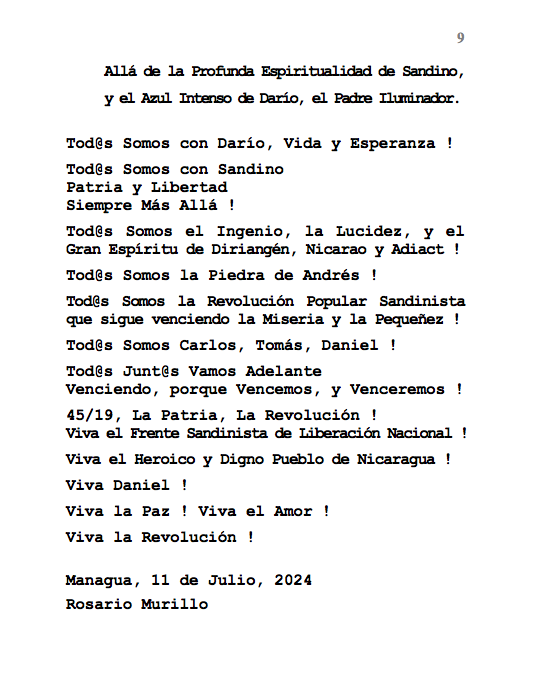 9

Allá de la Profunda Espiritualidad de Sandino, y el Azul Intenso de Darío, el Padre Iluminador.

Tod@s Somos con Darío, Vida y Esperanza !

Tod@s Somos con Sandino
Patria y Libertad
Siempre Más Allá !

Tod@s Somos el Ingenio, la Lucidez, y el Gran Espíritu de Diriangén, Nicarao y Adiact !

Tod@s Somos la Piedra de Andrés !

Tod@s Somos la Revolución Popular Sandinista que sigue venciendo la Miseria y la Pequeñez !

Tod@s Somos Carlos, Tomás, Daniel !

Tod@s Junt@s Vamos Adelante
Venciendo, porque Vencemos, y Venceremos !

45/19, La Patria, La Revolución !
Viva el Frente Sandinista de Liberación Nacional !

Viva el Heroico y Digno Pueblo de Nicaragua !

Viva Daniel !

Viva la Paz ! Viva el Amor !

Viva la Revolución !

Managua, 11 de Julio, 2024
Rosario Murillo